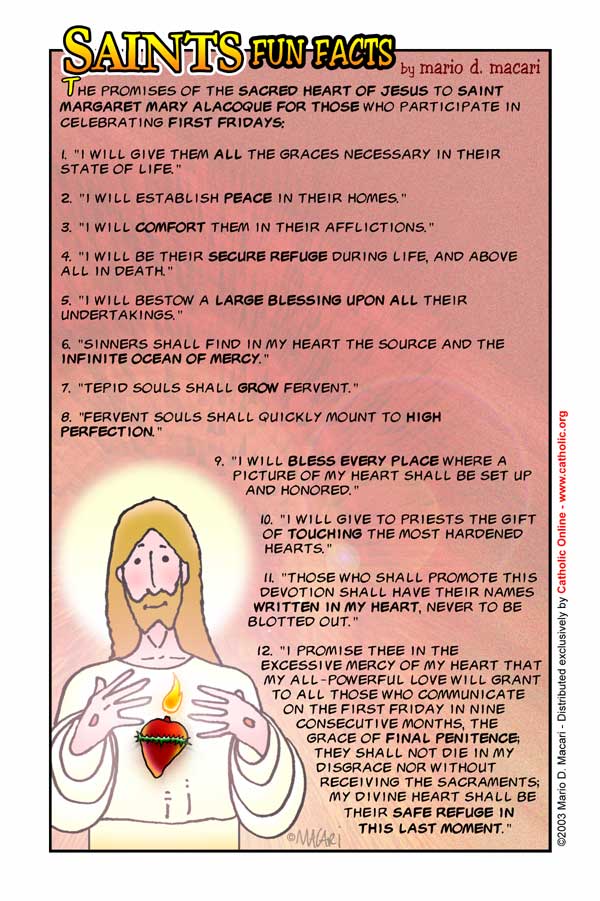 SAINTS FUN FACTS by mario d. macari

THE PROMISES OF THE SACRED HEART OF JESUS TO SAINT MARGARET MARY ALACOQUE FOR THOSE WHO PARTICIPATE IN CELEBRATING FIRST FRIDAYS:

1. "I WILL GIVE THEM ALL THE GRACES NECESSARY IN THEIR STATE OF LIFE."

2. "I WILL ESTABLISH PEACE IN THEIR HOMES."

3. "I WILL COMFORT THEM IN THEIR AFFLICTIONS."

4. "I WILL BE THEIR SECURE REFUGE DURING LIFE, AND ABOVE ALL IN DEATH."

5. "I WILL BESTOW A LARGE BLESSING UPON ALL THEIR UNDERTAKINGS."

6. "SINNERS SHALL FIND IN MY HEART THE SOURCE AND THE INFINITE OCEAN OF MERCY."

7. "TEPID SOULS SHALL GROW FERVENT."

8. "FERVENT SOULS SHALL QUICKLY MOUNT TO HIGH PERFECTION."

9. "I WILL BLESS EVERY PLACE WHERE A PICTURE OF MY HEART SHALL BE SET UP AND HONORED."

10. "I WILL GIVE TO PRIESTS THE GIFT OF TOUCHING THE MOST HARDENED HEARTS."

11. "THOSE WHO SHALL PROMOTE THIS DEVOTION SHALL HAVE THEIR NAMES WRITTEN IN MY HEART, NEVER TO BE BLOTTED OUT."

12. "I PROMISE THEE IN THE EXCESSIVE MERCY OF MY HEART THAT MY ALL-POWERFUL LOVE WILL GRANT TO ALL THOSE WHO COMMUNICATE ON THE FIRST FRIDAY IN NINE CONSECUTIVE MONTHS, THE GRACE OF FINAL PENITENCE; THEY SHALL NOT DIE IN MY DISGRACE NOR WITHOUT RECEIVING THE SACRAMENTS; MY DIVINE HEART SHALL BE THEIR SAFE REFUGE IN THIS LAST MOMENT."

©MACARI

©2003 Mario D. Macari - Distributed exclusively by Catholic Online - www.catholic.org